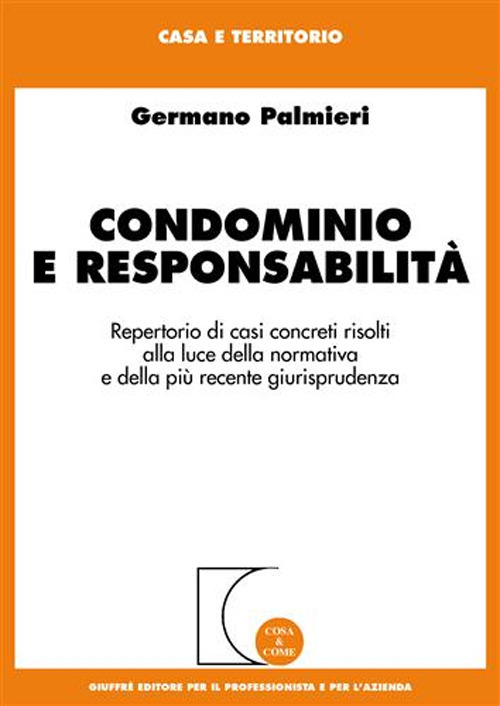 CASA E TERRITORIO

Germano Palmieri

CONDOMINIO E RESPONSABILITÀ

Repertorio di casi concreti risolti alla luce della normativa e della più recente giurisprudenza

COSA & COME

GIUFFRÈ EDITORE PER IL PROFESSIONISTA E PER L'AZIENDA